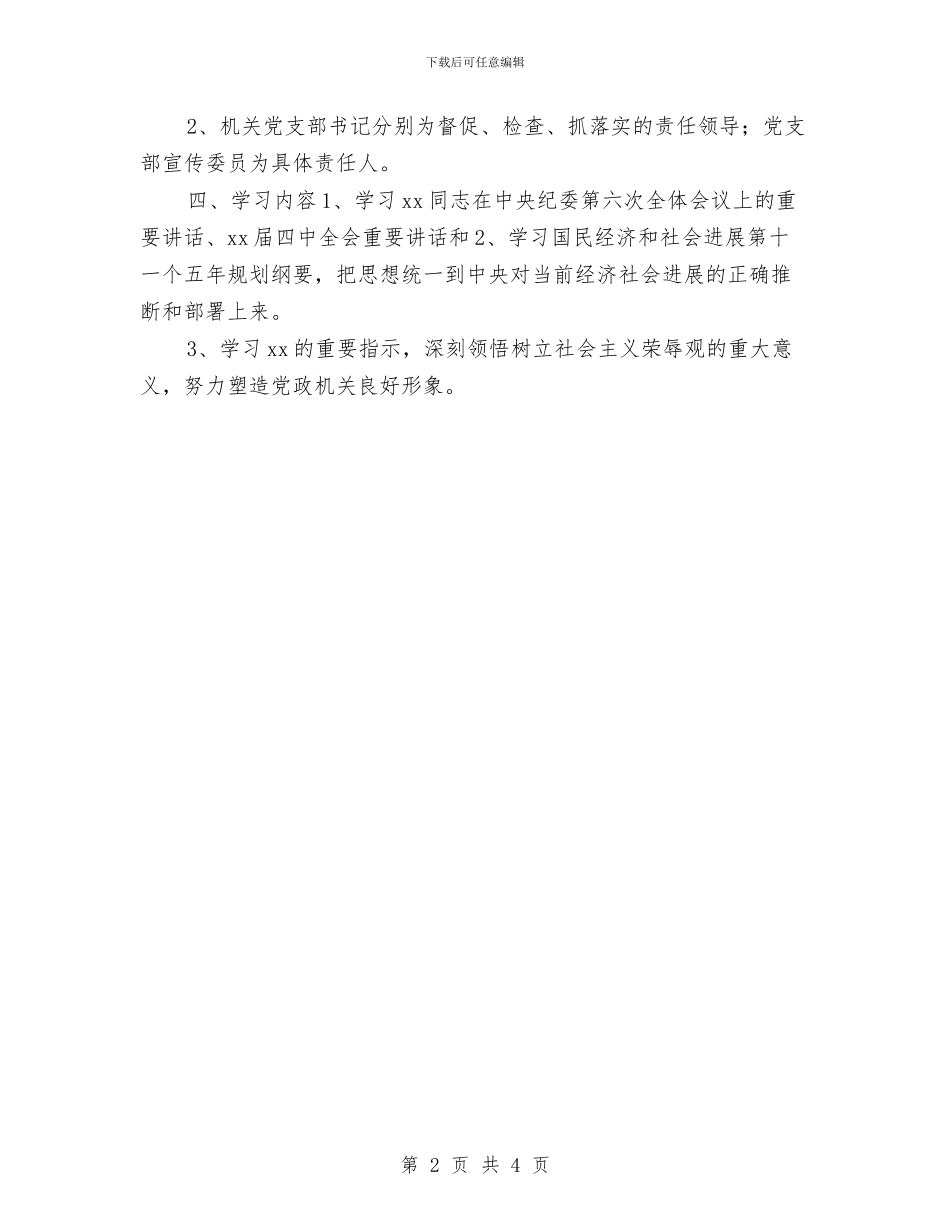 下载后可任意编辑

2、机关党支部书记分别为督促、检查、抓落实的责任领导；党支部宣传委员为具体责任人。

四、学习内容 1、学习 xx 同志在中央纪委第六次全体会议上的重要讲话、xx 届四中全会重要讲话和 2、学习国民经济和社会进展第十一个五年规划纲要，把思想统一到中央对当前经济社会进展的正确推断和部署上来。

3、学习 xx 的重要指示，深刻领悟树立社会主义荣辱观的重大意义，努力塑造党政机关良好形象。

第 2 页 共 4 页